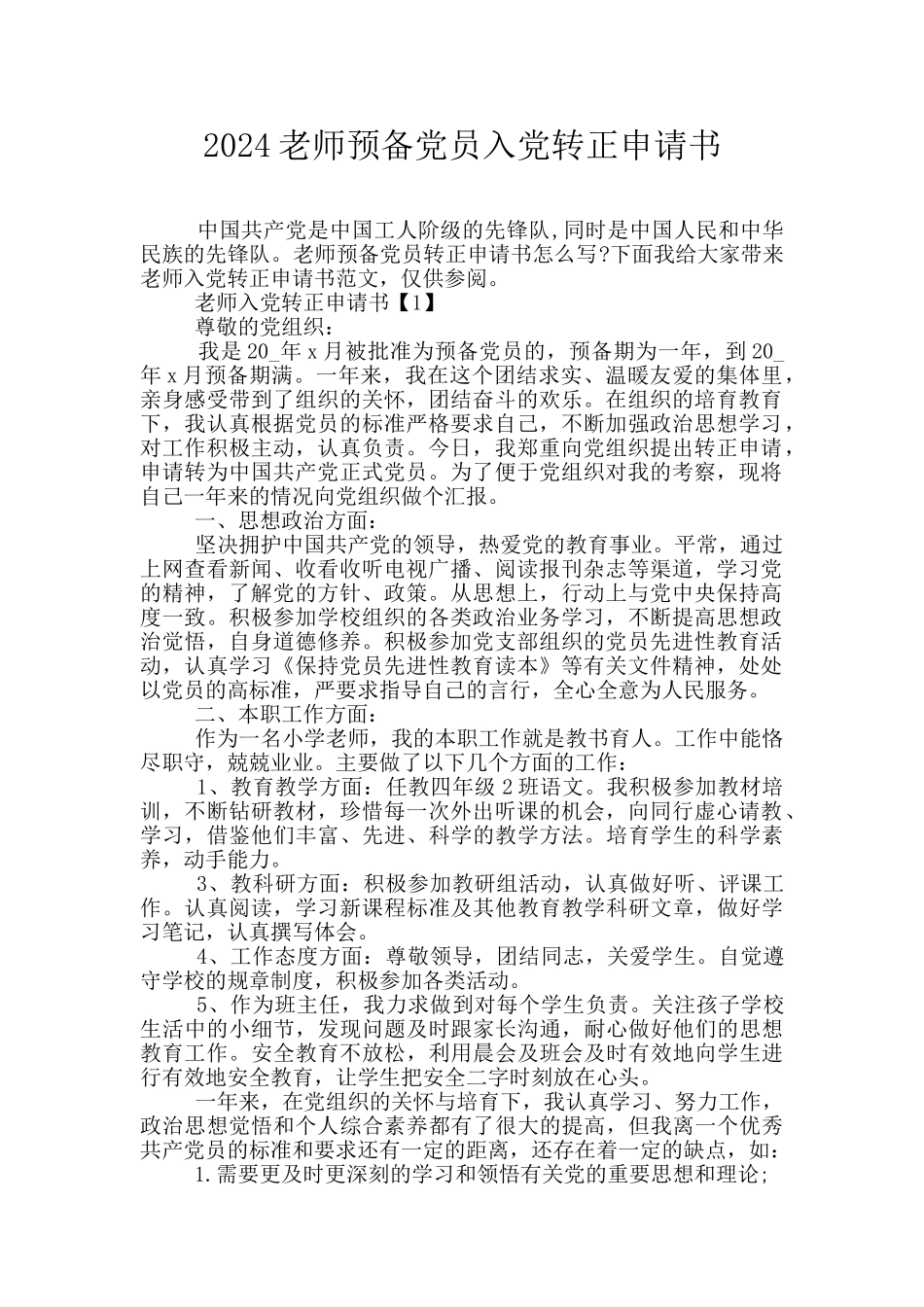 2024 老师预备党员入党转正申请书

中国共产党是中国工人阶级的先锋队,同时是中国人民和中华民族的先锋队。老师预备党员转正申请书怎么写?下面我给大家带来老师入党转正申请书范文，仅供参阅。

老师入党转正申请书【1】

尊敬的党组织：

我是 20_年 x 月被批准为预备党员的，预备期为一年，到 20_年 x 月预备期满。一年来，我在这个团结求实、温暖友爱的集体里，亲身感受带到了组织的关怀，团结奋斗的欢乐。在组织的培育教育下，我认真根据党员的标准严格要求自己，不断加强政治思想学习，对工作积极主动，认真负责。今日，我郑重向党组织提出转正申请，申请转为中国共产党正式党员。为了便于党组织对我的考察，现将自己一年来的情况向党组织做个汇报。

一、思想政治方面：

坚决拥护中国共产党的领导，热爱党的教育事业。平常，通过上网查看新闻、收看收听电视广播、阅读报刊杂志等渠道，学习党的精神，了解党的方针、政策。从思想上，行动上与党中央保持高度一致。积极参加学校组织的各类政治业务学习，不断提高思想政治觉悟，自身道德修养。积极参加党支部组织的党员先进性教育活动，认真学习《保持党员先进性教育读本》等有关文件精神，处处以党员的高标准，严要求指导自己的言行，全心全意为人民服务。

二、本职工作方面：

作为一名小学老师，我的本职工作就是教书育人。工作中能恪尽职守，兢兢业业。主要做了以下几个方面的工作：

1、教育教学方面：任教四年级 2 班语文。我积极参加教材培训，不断钻研教材，珍惜每一次外出听课的机会，向同行虚心请教、学习，借鉴他们丰富、先进、科学的教学方法。培育学生的科学素养，动手能力。

3、教科研方面：积极参加教研组活动，认真做好听、评课工作。认真阅读，学习新课程标准及其他教育教学科研文章，做好学习笔记，认真撰写体会。

4、工作态度方面：尊敬领导，团结同志，关爱学生。自觉遵守学校的规章制度，积极参加各类活动。

5、作为班主任，我力求做到对每个学生负责。关注孩子学校生活中的小细节，发现问题及时跟家长沟通，耐心做好他们的思想教育工作。安全教育不放松，利用晨会及班会及时有效地向学生进行有效地安全教育，让学生把安全二字时刻放在心头。

一年来，在党组织的关怀与培育下，我认真学习、努力工作，政治思想觉悟和个人综合素养都有了很大的提高，但我离一个优秀共产党员的标准和要求还有一定的距离，还存在着一定的缺点，如：

1.需要更及时更深刻的学习和领悟有关党的重要思想和理论;